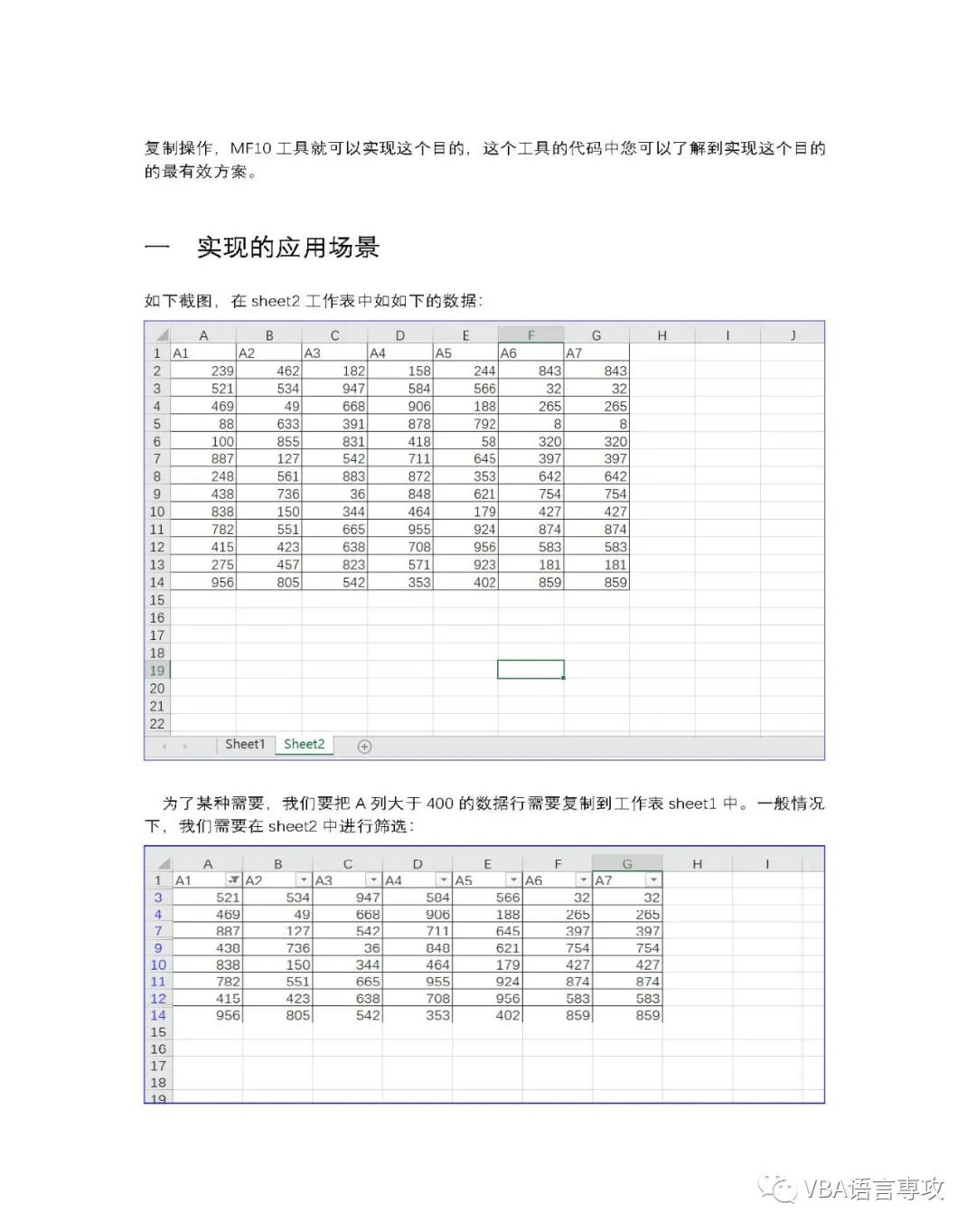 复制操作，MF10 工具就可以实现这个目的，这个工具的代码中您可以了解到实现这个目的的最有效方案。

一　实现的应用场景

如下截图，在 sheet2 工作表中如如下的数据：

|  | A | B | C | D | E | F | G | H | I | J |
|---|---|---|---|---|---|---|---|---|---|---|
| 1 | A1 | A2 | A3 | A4 | A5 | A6 | A7 |  |  |  |
| 2 | 239 | 462 | 182 | 158 | 244 | 843 | 843 |  |  |  |
| 3 | 521 | 534 | 947 | 584 | 566 | 32 | 32 |  |  |  |
| 4 | 469 | 49 | 668 | 906 | 188 | 265 | 265 |  |  |  |
| 5 | 88 | 633 | 391 | 878 | 792 | 8 | 8 |  |  |  |
| 6 | 100 | 855 | 831 | 418 | 58 | 320 | 320 |  |  |  |
| 7 | 887 | 127 | 542 | 711 | 645 | 397 | 397 |  |  |  |
| 8 | 248 | 561 | 883 | 872 | 353 | 642 | 642 |  |  |  |
| 9 | 438 | 736 | 36 | 848 | 621 | 754 | 754 |  |  |  |
| 10 | 838 | 150 | 344 | 464 | 179 | 427 | 427 |  |  |  |
| 11 | 782 | 551 | 665 | 955 | 924 | 874 | 874 |  |  |  |
| 12 | 415 | 423 | 638 | 708 | 956 | 583 | 583 |  |  |  |
| 13 | 275 | 457 | 823 | 571 | 923 | 181 | 181 |  |  |  |
| 14 | 956 | 805 | 542 | 353 | 402 | 859 | 859 |  |  |  |
| 15 |  |  |  |  |  |  |  |  |  |  |
| 16 |  |  |  |  |  |  |  |  |  |  |
| 17 |  |  |  |  |  |  |  |  |  |  |
| 18 |  |  |  |  |  |  |  |  |  |  |
| 19 |  |  |  |  |  |  |  |  |  |  |
| 20 |  |  |  |  |  |  |  |  |  |  |
| 21 |  |  |  |  |  |  |  |  |  |  |
| 22 |  |  |  |  |  |  |  |  |  |  |

Sheet1　Sheet2

为了某种需要，我们要把 A 列大于 400 的数据行需要复制到工作表 sheet1 中。一般情况下，我们需要在 sheet2 中进行筛选：

|  | A | B | C | D | E | F | G | H | I |
|---|---|---|---|---|---|---|---|---|---|
| 1 | A1 | A2 | A3 | A4 | A5 | A6 | A7 |  |  |
| 3 | 521 | 534 | 947 | 584 | 566 | 32 | 32 |  |  |
| 4 | 469 | 49 | 668 | 906 | 188 | 265 | 265 |  |  |
| 7 | 887 | 127 | 542 | 711 | 645 | 397 | 397 |  |  |
| 9 | 438 | 736 | 36 | 848 | 621 | 754 | 754 |  |  |
| 10 | 838 | 150 | 344 | 464 | 179 | 427 | 427 |  |  |
| 11 | 782 | 551 | 665 | 955 | 924 | 874 | 874 |  |  |
| 12 | 415 | 423 | 638 | 708 | 956 | 583 | 583 |  |  |
| 14 | 956 | 805 | 542 | 353 | 402 | 859 | 859 |  |  |
| 15 |  |  |  |  |  |  |  |  |  |
| 16 |  |  |  |  |  |  |  |  |  |
| 17 |  |  |  |  |  |  |  |  |  |
| 18 |  |  |  |  |  |  |  |  |  |
| 19 |  |  |  |  |  |  |  |  |  |

VBA语言専攻